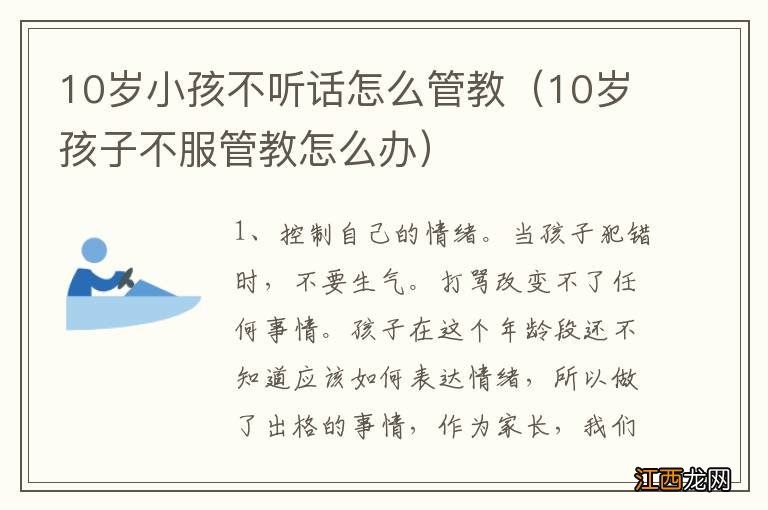 10岁小孩不听话怎么管教（10岁孩子不服管教怎么办）

1、控制自己的情绪。当孩子犯错时，不要生气。打骂改变不了任何事情。孩子在这个年龄段还不知道应该如何表达情绪，所以做了出格的事情，作为家长，我们

江西龙网